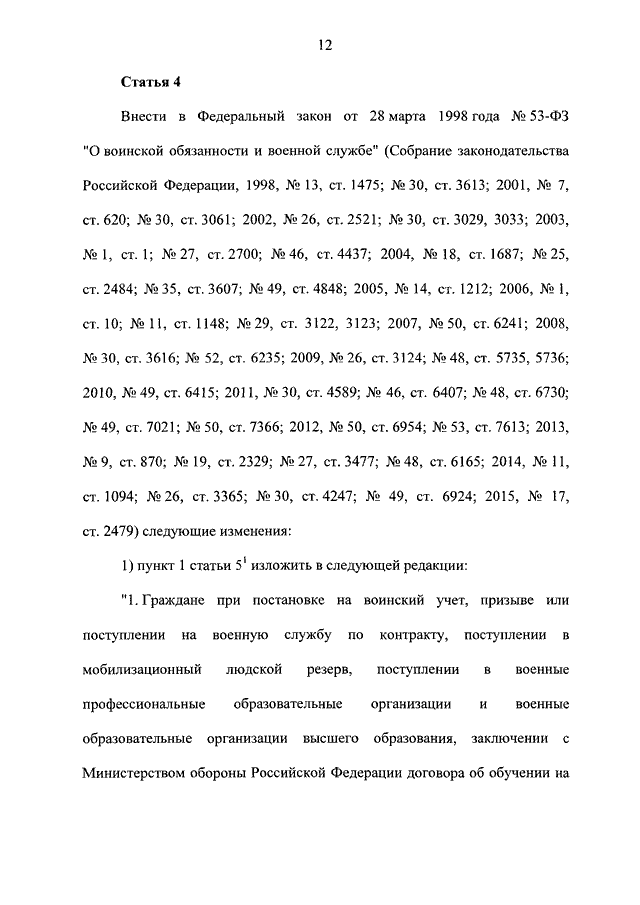 12

Статья 4

Внести в Федеральный закон от 28 марта 1998 года № 53-ФЗ "О воинской обязанности и военной службе" (Собрание законодательства Российской Федерации, 1998, № 13, ст. 1475; № 30, ст. 3613; 2001, № 7, ст. 620; № 30, ст. 3061; 2002, № 26, ст. 2521; № 30, ст. 3029, 3033; 2003, № 1, ст. 1; № 27, ст. 2700; № 46, ст. 4437; 2004, № 18, ст. 1687; № 25, ст. 2484; № 35, ст. 3607; № 49, ст. 4848; 2005, № 14, ст. 1212; 2006, № 1, ст. 10; № 11, ст. 1148; № 29, ст. 3122, 3123; 2007, № 50, ст. 6241; 2008, № 30, ст. 3616; № 52, ст. 6235; 2009, № 26, ст. 3124; № 48, ст. 5735, 5736; 2010, № 49, ст. 6415; 2011, № 30, ст. 4589; № 46, ст. 6407; № 48, ст. 6730; № 49, ст. 7021; № 50, ст. 7366; 2012, № 50, ст. 6954; № 53, ст. 7613; 2013, № 9, ст. 870; № 19, ст. 2329; № 27, ст. 3477; № 48, ст. 6165; 2014, № 11, ст. 1094; № 26, ст. 3365; № 30, ст. 4247; № 49, ст. 6924; 2015, № 17, ст. 2479) следующие изменения:

1) пункт 1 статьи $5^1$ изложить в следующей редакции:

"1. Граждане при постановке на воинский учет, призыве или поступлении на военную службу по контракту, поступлении в мобилизационный людской резерв, поступлении в военные профессиональные образовательные организации и военные образовательные организации высшего образования, заключении с Министерством обороны Российской Федерации договора об обучении на